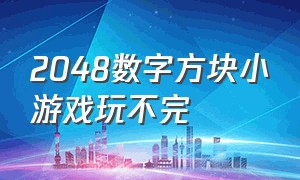 2048数字方块小游戏玩不完